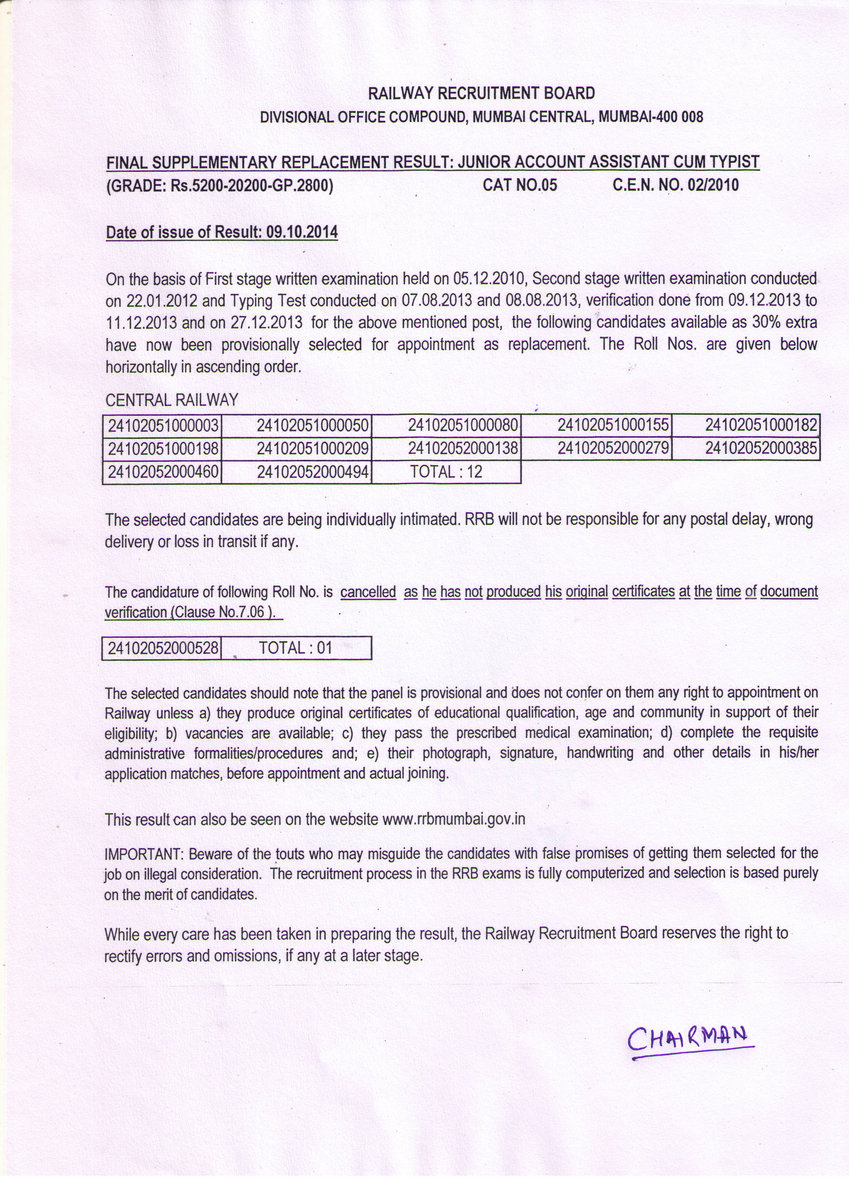 RAILWAY RECRUITMENT BOARD
DIVISIONAL OFFICE COMPOUND, MUMBAI CENTRAL, MUMBAI-400 008

FINAL SUPPLEMENTARY REPLACEMENT RESULT: JUNIOR ACCOUNT ASSISTANT CUM TYPIST
(GRADE: Rs.5200-20200-GP.2800) CAT NO.05 C.E.N. NO. 02/2010

Date of issue of Result: 09.10.2014

On the basis of First stage written examination held on 05.12.2010, Second stage written examination conducted on 22.01.2012 and Typing Test conducted on 07.08.2013 and 08.08.2013, verification done from 09.12.2013 to 11.12.2013 and on 27.12.2013 for the above mentioned post, the following candidates available as 30% extra have now been provisionally selected for appointment as replacement. The Roll Nos. are given below horizontally in ascending order.

CENTRAL RAILWAY

| 24102051000003 | 24102051000050 | 24102051000080 | 24102051000155 | 24102051000182 |
|---|---|---|---|---|
| 24102051000198 | 24102051000209 | 24102052000138 | 24102052000279 | 24102052000385 |
| 24102052000460 | 24102052000494 | TOTAL : 12 | | |

The selected candidates are being individually intimated. RRB will not be responsible for any postal delay, wrong delivery or loss in transit if any.

The candidature of following Roll No. is cancelled as he has not produced his original certificates at the time of document verification (Clause No.7.06 ).

| 24102052000528 | TOTAL : 01 |
|---|---|

The selected candidates should note that the panel is provisional and does not confer on them any right to appointment on Railway unless a) they produce original certificates of educational qualification, age and community in support of their eligibility; b) vacancies are available; c) they pass the prescribed medical examination; d) complete the requisite administrative formalities/procedures and; e) their photograph, signature, handwriting and other details in his/her application matches, before appointment and actual joining.

This result can also be seen on the website www.rrbmumbai.gov.in

IMPORTANT: Beware of the touts who may misguide the candidates with false promises of getting them selected for the job on illegal consideration. The recruitment process in the RRB exams is fully computerized and selection is based purely on the merit of candidates.

While every care has been taken in preparing the result, the Railway Recruitment Board reserves the right to rectify errors and omissions, if any at a later stage.

CHAIRMAN